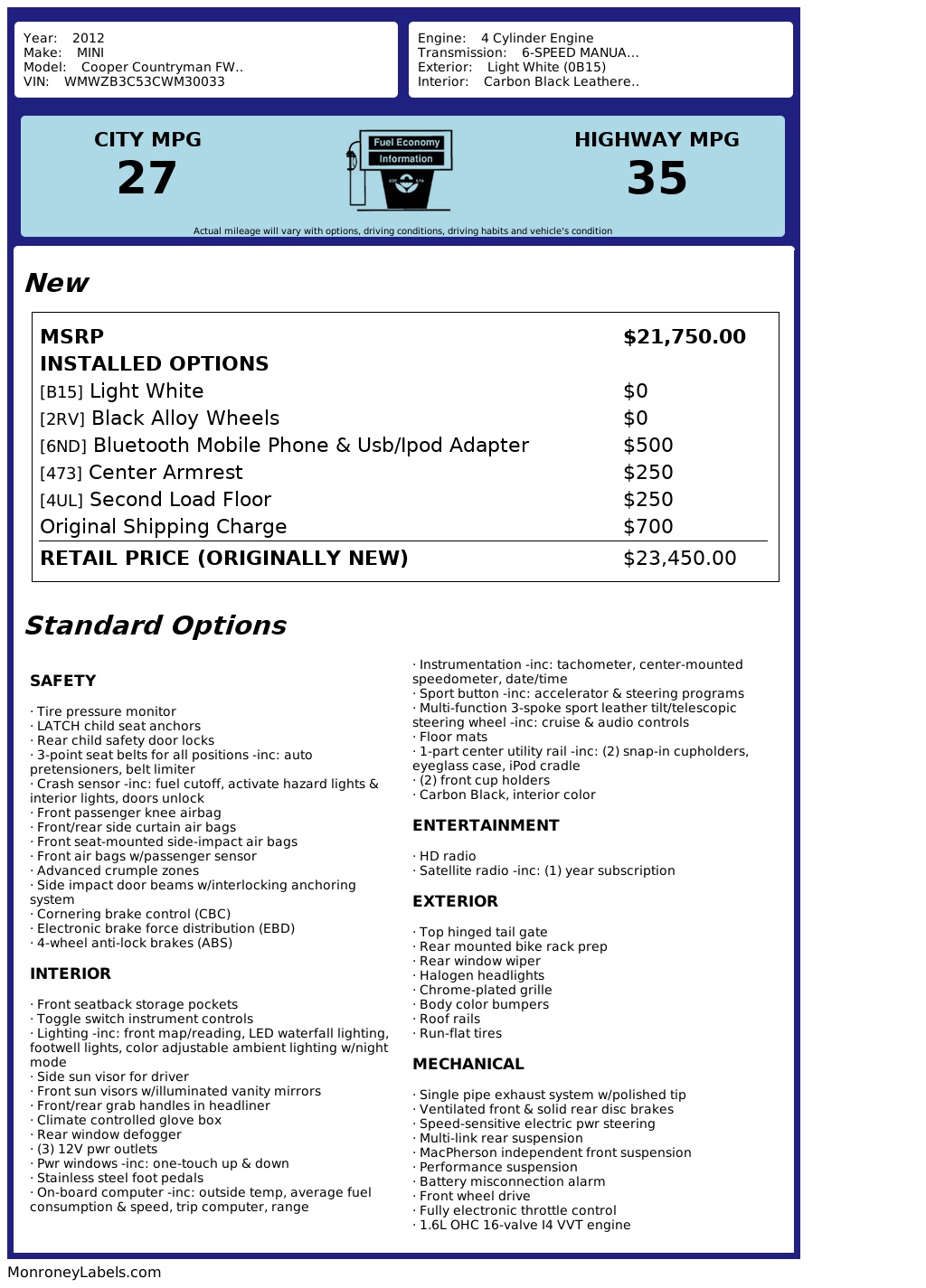 Year: 2012
Make: MINI
Model: Cooper Countryman FW..
VIN: WMWZB3C53CWM30033

Engine: 4 Cylinder Engine
Transmission: 6-SPEED MANUA...
Exterior: Light White (0B15)
Interior: Carbon Black Leathere..

CITY MPG
27

Fuel Economy
Information

HIGHWAY MPG
35

Actual mileage will vary with options, driving conditions, driving habits and vehicle's condition

New

| MSRP | $21,750.00 |
|---|---|
| INSTALLED OPTIONS | |
| [B15] Light White | $0 |
| [2RV] Black Alloy Wheels | $0 |
| [6ND] Bluetooth Mobile Phone & Usb/Ipod Adapter | $500 |
| [473] Center Armrest | $250 |
| [4UL] Second Load Floor | $250 |
| Original Shipping Charge | $700 |
| RETAIL PRICE (ORIGINALLY NEW) | $23,450.00 |

Standard Options

SAFETY

· Tire pressure monitor
· LATCH child seat anchors
· Rear child safety door locks
· 3-point seat belts for all positions -inc: auto pretensioners, belt limiter
· Crash sensor -inc: fuel cutoff, activate hazard lights & interior lights, doors unlock
· Front passenger knee airbag
· Front/rear side curtain air bags
· Front seat-mounted side-impact air bags
· Front air bags w/passenger sensor
· Advanced crumple zones
· Side impact door beams w/interlocking anchoring system
· Cornering brake control (CBC)
· Electronic brake force distribution (EBD)
· 4-wheel anti-lock brakes (ABS)

INTERIOR

· Front seatback storage pockets
· Toggle switch instrument controls
· Lighting -inc: front map/reading, LED waterfall lighting, footwell lights, color adjustable ambient lighting w/night mode
· Side sun visor for driver
· Front sun visors w/illuminated vanity mirrors
· Front/rear grab handles in headliner
· Climate controlled glove box
· Rear window defogger
· (3) 12V pwr outlets
· Pwr windows -inc: one-touch up & down
· Stainless steel foot pedals
· On-board computer -inc: outside temp, average fuel consumption & speed, trip computer, range
· Instrumentation -inc: tachometer, center-mounted speedometer, date/time
· Sport button -inc: accelerator & steering programs
· Multi-function 3-spoke sport leather tilt/telescopic steering wheel -inc: cruise & audio controls
· Floor mats
· 1-part center utility rail -inc: (2) snap-in cupholders, eyeglass case, iPod cradle
· (2) front cup holders
· Carbon Black, interior color

ENTERTAINMENT

· HD radio
· Satellite radio -inc: (1) year subscription

EXTERIOR

· Top hinged tail gate
· Rear mounted bike rack prep
· Rear window wiper
· Halogen headlights
· Chrome-plated grille
· Body color bumpers
· Roof rails
· Run-flat tires

MECHANICAL

· Single pipe exhaust system w/polished tip
· Ventilated front & solid rear disc brakes
· Speed-sensitive electric pwr steering
· Multi-link rear suspension
· MacPherson independent front suspension
· Performance suspension
· Battery misconnection alarm
· Front wheel drive
· Fully electronic throttle control
· 1.6L OHC 16-valve I4 VVT engine

MonroneyLabels.com